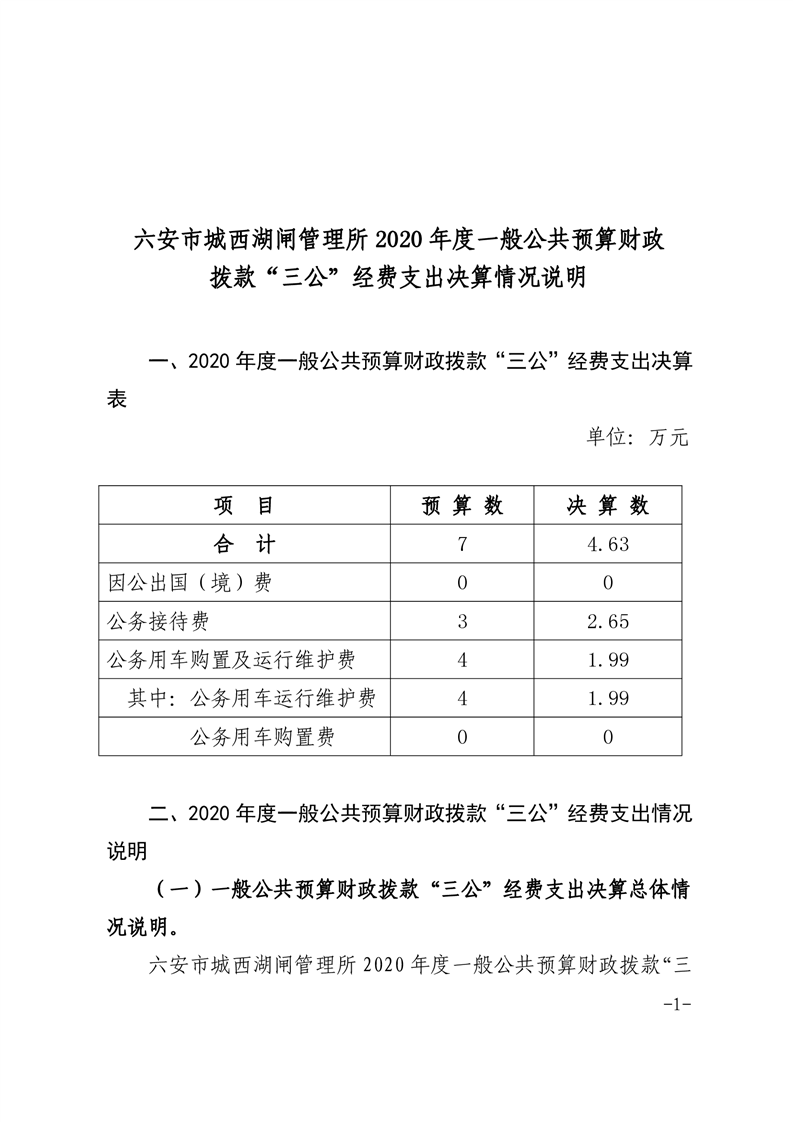 六安市城西湖闸管理所 2020 年度一般公共预算财政拨款“三公”经费支出决算情况说明

一、2020 年度一般公共预算财政拨款“三公”经费支出决算表

单位：万元

| 项　目 | 预 算 数 | 决 算 数 |
|---|---|---|
| 合　计 | 7 | 4.63 |
| 因公出国（境）费 | 0 | 0 |
| 公务接待费 | 3 | 2.65 |
| 公务用车购置及运行维护费 | 4 | 1.99 |
| 其中：公务用车运行维护费 | 4 | 1.99 |
| 公务用车购置费 | 0 | 0 |

二、2020 年度一般公共预算财政拨款“三公”经费支出情况说明

（一）一般公共预算财政拨款“三公”经费支出决算总体情况说明。

六安市城西湖闸管理所 2020 年度一般公共预算财政拨款“三

-1-